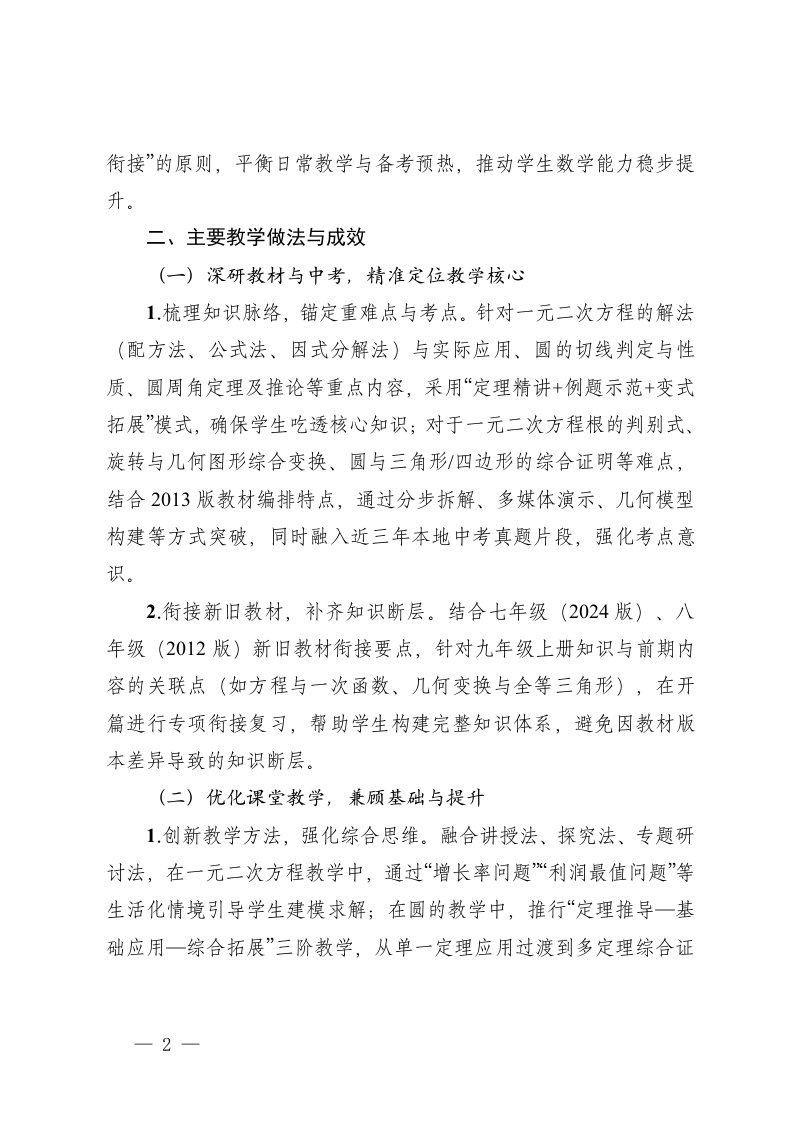 衔接”的原则，平衡日常教学与备考预热，推动学生数学能力稳步提升。

二、主要教学做法与成效

（一）深研教材与中考，精准定位教学核心

1.梳理知识脉络，锚定重难点与考点。针对一元二次方程的解法（配方法、公式法、因式分解法）与实际应用、圆的切线判定与性质、圆周角定理及推论等重点内容，采用“定理精讲+例题示范+变式拓展”模式，确保学生吃透核心知识；对于一元二次方程根的判别式、旋转与几何图形综合变换、圆与三角形/四边形的综合证明等难点，结合 2013 版教材编排特点，通过分步拆解、多媒体演示、几何模型构建等方式突破，同时融入近三年本地中考真题片段，强化考点意识。

2.衔接新旧教材，补齐知识断层。结合七年级（2024 版）、八年级（2012 版）新旧教材衔接要点，针对九年级上册知识与前期内容的关联点（如方程与一次函数、几何变换与全等三角形），在开篇进行专项衔接复习，帮助学生构建完整知识体系，避免因教材版本差异导致的知识断层。

（二）优化课堂教学，兼顾基础与提升

1.创新教学方法，强化综合思维。融合讲授法、探究法、专题研讨法，在一元二次方程教学中，通过“增长率问题”“利润最值问题”等生活化情境引导学生建模求解；在圆的教学中，推行“定理推导—基础应用—综合拓展”三阶教学，从单一定理应用过渡到多定理综合证

— 2 —